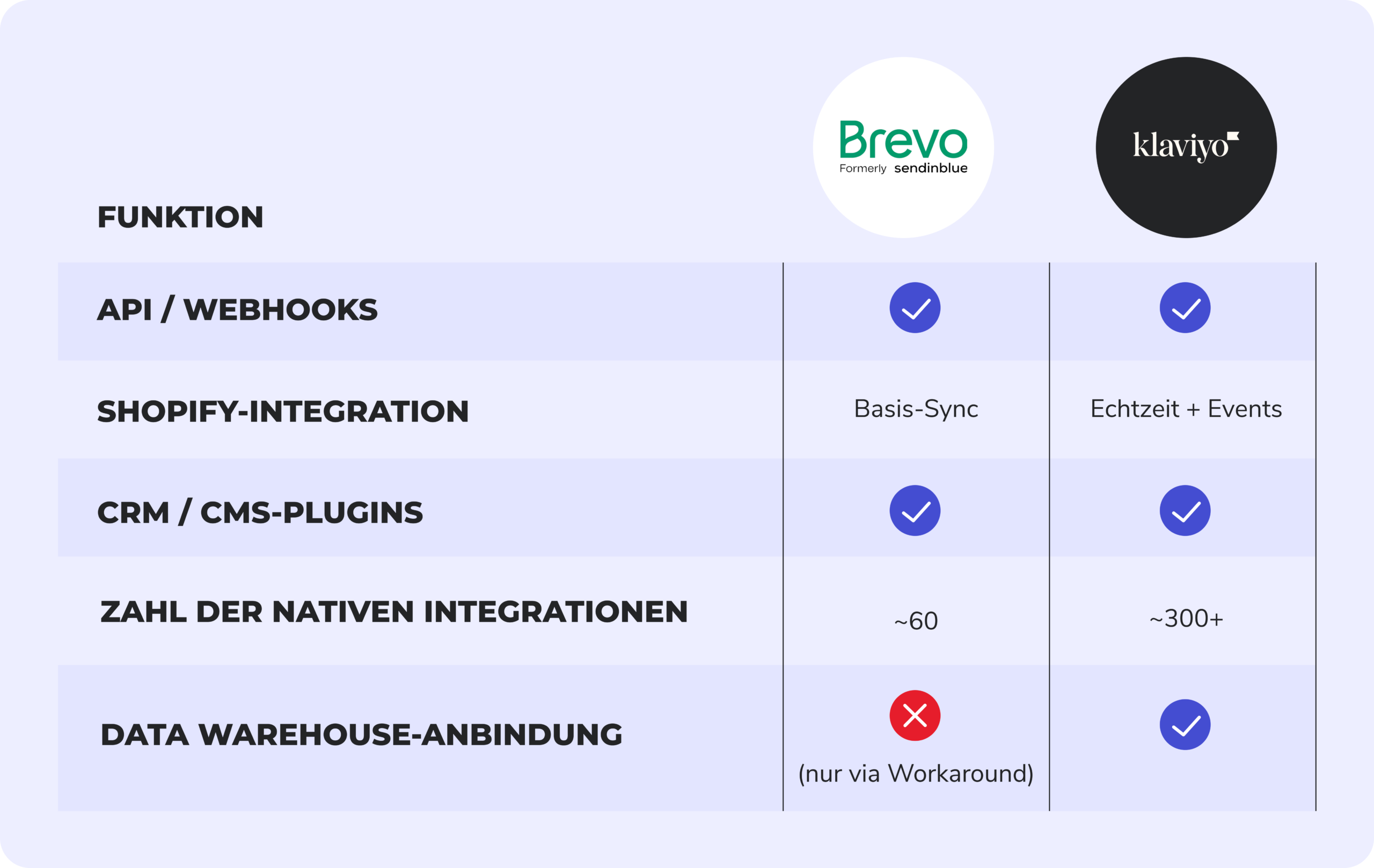 | FUNKTION | Brevo Formerly sendinblue | klaviyo |
|---|---|---|
| API / WEBHOOKS | ✓ | ✓ |
| SHOPIFY-INTEGRATION | Basis-Sync | Echtzeit + Events |
| CRM / CMS-PLUGINS | ✓ | ✓ |
| ZAHL DER NATIVEN INTEGRATIONEN | ~60 | ~300+ |
| DATA WAREHOUSE-ANBINDUNG | ✗ (nur via Workaround) | ✓ |